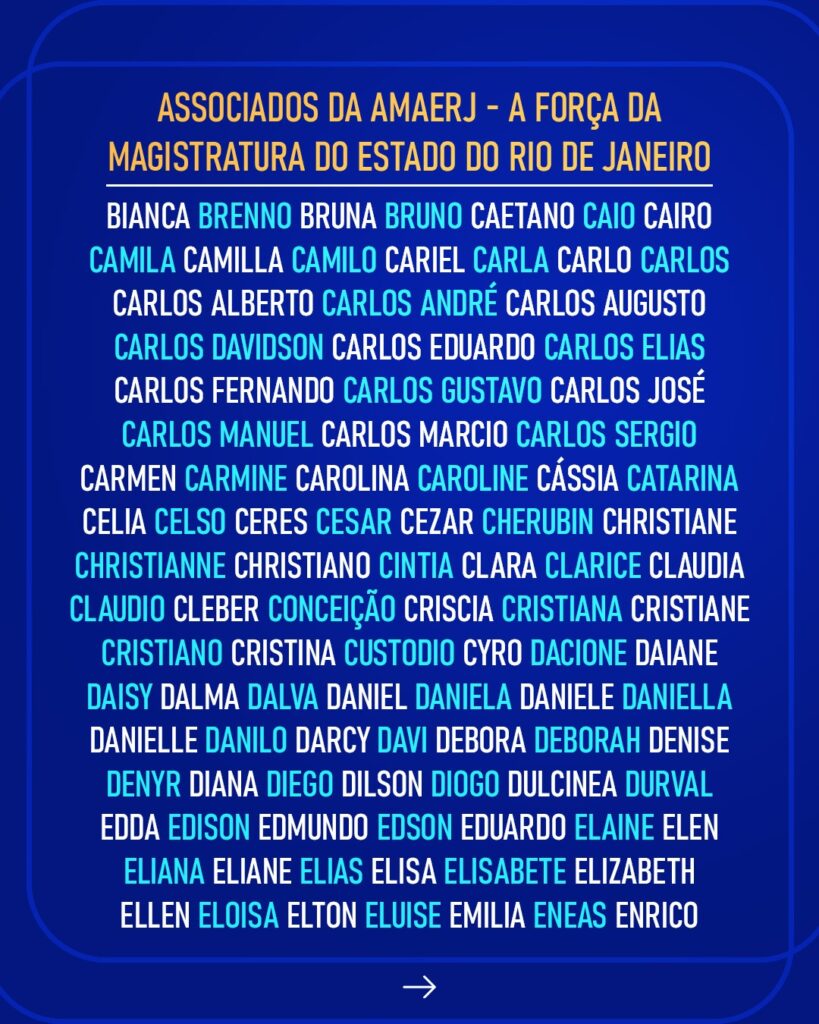 ASSOCIADOS DA AMAERJ - A FORÇA DA MAGISTRATURA DO ESTADO DO RIO DE JANEIRO

BIANCA BRENNO BRUNA BRUNO CAETANO CAIO CAIRO CAMILA CAMILLA CAMILO CARIEL CARLA CARLO CARLOS CARLOS ALBERTO CARLOS ANDRÉ CARLOS AUGUSTO CARLOS DAVIDSON CARLOS EDUARDO CARLOS ELIAS CARLOS FERNANDO CARLOS GUSTAVO CARLOS JOSÉ CARLOS MANUEL CARLOS MARCIO CARLOS SERGIO CARMEN CARMINE CAROLINA CAROLINE CÁSSIA CATARINA CELIA CELSO CERES CESAR CEZAR CHERUBIN CHRISTIANE CHRISTIANNE CHRISTIANO CINTIA CLARA CLARICE CLAUDIA CLAUDIO CLEBER CONCEIÇÃO CRISCIA CRISTIANA CRISTIANE CRISTIANO CRISTINA CUSTODIO CYRO DACIONE DAIANE DAISY DALMA DALVA DANIEL DANIELA DANIELE DANIELLA DANIELLE DANILO DARCY DAVI DEBORA DEBORAH DENISE DENYR DIANA DIEGO DILSON DIOGO DULCINEA DURVAL EDDA EDISON EDMUNDO EDSON EDUARDO ELAINE ELEN ELIANA ELIANE ELIAS ELISA ELISABETE ELIZABETH ELLEN ELOISA ELTON ELUISE EMILIA ENEAS ENRICO

→